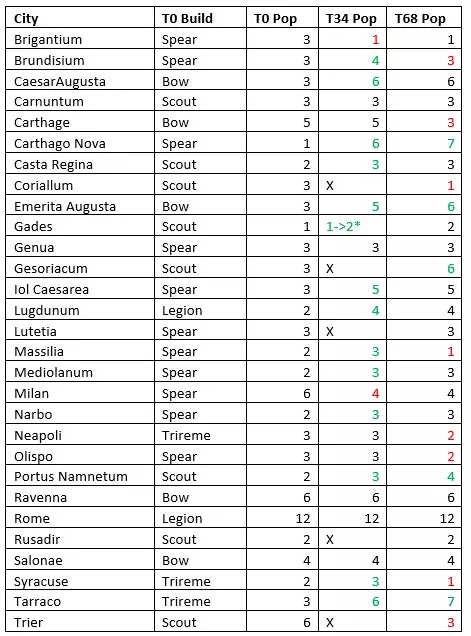 | City | T0 Build | T0 Pop | T34 Pop | T68 Pop |
|---|---|---|---|---|
| Brigantium | Spear | 3 | 1 | 1 |
| Brundisium | Spear | 3 | 4 | 3 |
| CaesarAugusta | Bow | 3 | 6 | 6 |
| Carnuntum | Scout | 3 | 3 | 3 |
| Carthage | Bow | 5 | 5 | 3 |
| Carthago Nova | Spear | 1 | 6 | 7 |
| Casta Regina | Scout | 2 | 3 | 3 |
| Coriallum | Scout | 3 | X | 1 |
| Emerita Augusta | Bow | 3 | 5 | 6 |
| Gades | Scout | 1 | 1->2* | 2 |
| Genua | Spear | 3 | 3 | 3 |
| Gesoriacum | Scout | 3 | X | 6 |
| Iol Caesarea | Spear | 3 | 5 | 5 |
| Lugdunum | Legion | 2 | 4 | 4 |
| Lutetia | Spear | 3 | X | 3 |
| Massilia | Spear | 2 | 3 | 1 |
| Mediolanum | Spear | 2 | 3 | 3 |
| Milan | Spear | 6 | 4 | 4 |
| Narbo | Spear | 2 | 3 | 3 |
| Neapoli | Trireme | 3 | 3 | 2 |
| Olispo | Spear | 3 | 3 | 2 |
| Portus Namnetum | Scout | 2 | 3 | 4 |
| Ravenna | Bow | 6 | 6 | 6 |
| Rome | Legion | 12 | 12 | 12 |
| Rusadir | Scout | 2 | X | 2 |
| Salonae | Bow | 4 | 4 | 4 |
| Syracuse | Trireme | 2 | 3 | 1 |
| Tarraco | Trireme | 3 | 6 | 7 |
| Trier | Scout | 6 | X | 3 |